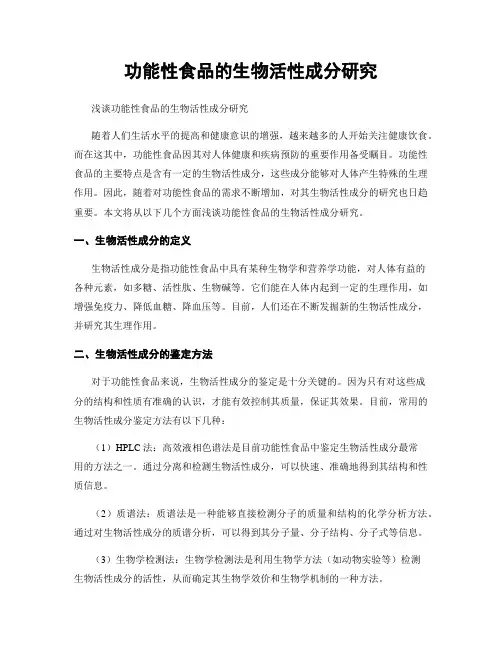 功能性食品的生物活性成分研究

浅谈功能性食品的生物活性成分研究

随着人们生活水平的提高和健康意识的增强，越来越多的人开始关注健康饮食。而在这其中，功能性食品因其对人体健康和疾病预防的重要作用备受瞩目。功能性食品的主要特点是含有一定的生物活性成分，这些成分能够对人体产生特殊的生理作用。因此，随着对功能性食品的需求不断增加，对其生物活性成分的研究也日趋重要。本文将从以下几个方面浅谈功能性食品的生物活性成分研究。

一、生物活性成分的定义

生物活性成分是指功能性食品中具有某种生物学和营养学功能，对人体有益的各种元素，如多糖、活性肽、生物碱等。它们能在人体内起到一定的生理作用，如增强免疫力、降低血糖、降血压等。目前，人们还在不断发掘新的生物活性成分，并研究其生理作用。

二、生物活性成分的鉴定方法

对于功能性食品来说，生物活性成分的鉴定是十分关键的。因为只有对这些成分的结构和性质有准确的认识，才能有效控制其质量，保证其效果。目前，常用的生物活性成分鉴定方法有以下几种：

（1）HPLC 法：高效液相色谱法是目前功能性食品中鉴定生物活性成分最常用的方法之一。通过分离和检测生物活性成分，可以快速、准确地得到其结构和性质信息。

（2）质谱法：质谱法是一种能够直接检测分子的质量和结构的化学分析方法。通过对生物活性成分的质谱分析，可以得到其分子量、分子结构、分子式等信息。

（3）生物学检测法：生物学检测法是利用生物学方法（如动物实验等）检测生物活性成分的活性，从而确定其生物学效价和生物学机制的一种方法。